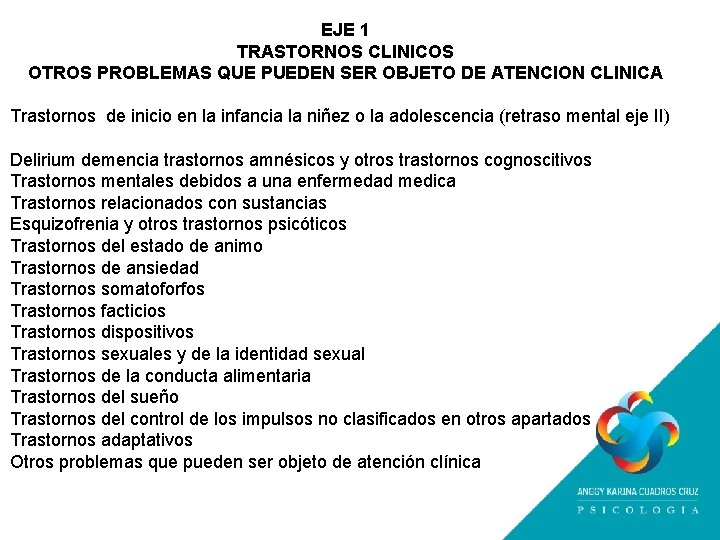 EJE 1
TRASTORNOS CLINICOS
OTROS PROBLEMAS QUE PUEDEN SER OBJETO DE ATENCION CLINICA

Trastornos de inicio en la infancia la niñez o la adolescencia (retraso mental eje II)

Delirium demencia trastornos amnésicos y otros trastornos cognoscitivos
Trastornos mentales debidos a una enfermedad medica
Trastornos relacionados con sustancias
Esquizofrenia y otros trastornos psicóticos
Trastornos del estado de animo
Trastornos de ansiedad
Trastornos somatoforfos
Trastornos facticios
Trastornos dispositivos
Trastornos sexuales y de la identidad sexual
Trastornos de la conducta alimentaria
Trastornos del sueño
Trastornos del control de los impulsos no clasificados en otros apartados
Trastornos adaptativos
Otros problemas que pueden ser objeto de atención clínica

ANGGY KARINA CUADROS CRUZ
PSICOLOGIA